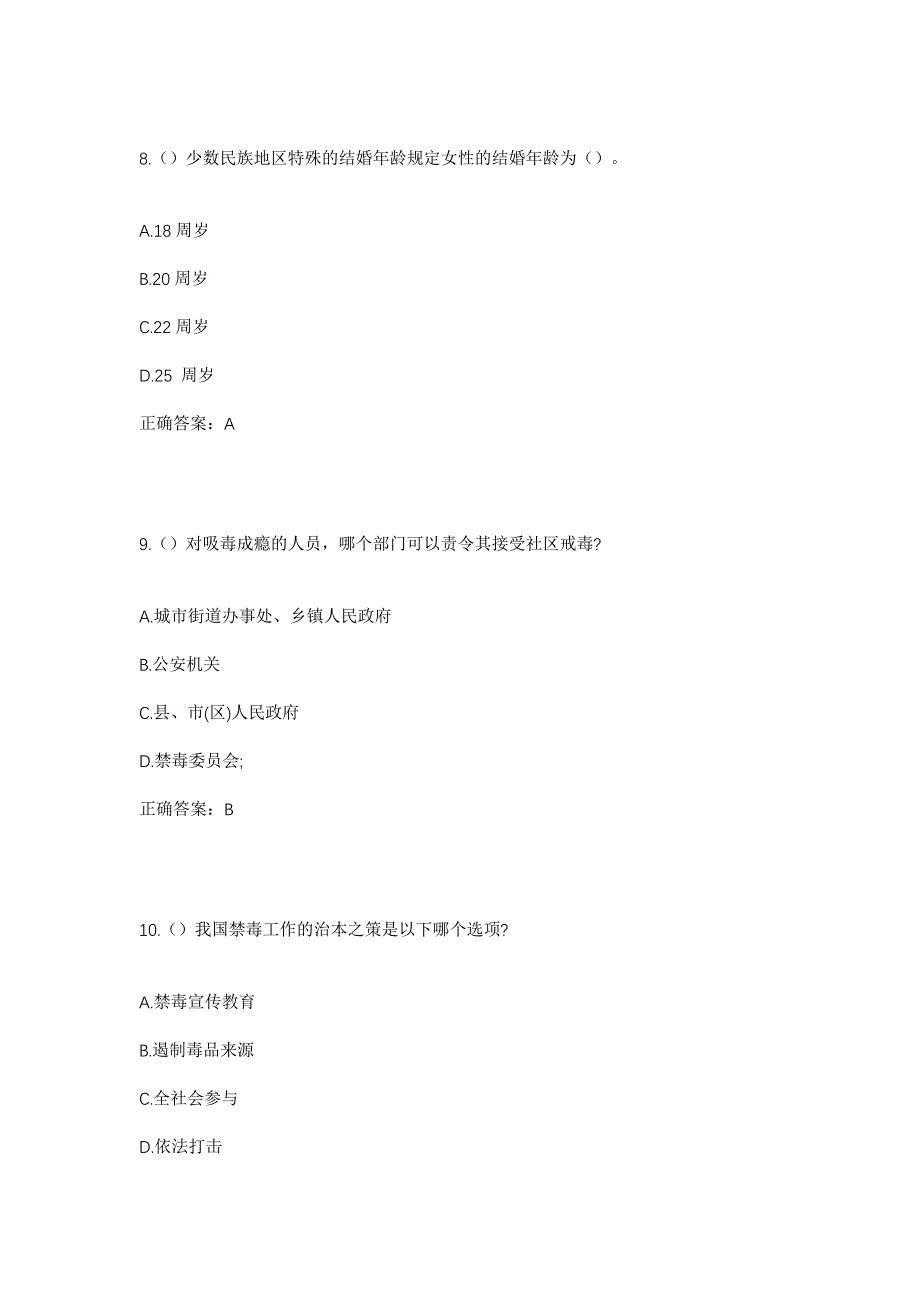 8.（）少数民族地区特殊的结婚年龄规定女性的结婚年龄为（）。

A.18 周岁

B.20 周岁

C.22 周岁

D.25 周岁

正确答案：A

9.（）对吸毒成瘾的人员，哪个部门可以责令其接受社区戒毒?

A.城市街道办事处、乡镇人民政府

B.公安机关

C.县、市(区)人民政府

D.禁毒委员会;

正确答案：B

10.（）我国禁毒工作的治本之策是以下哪个选项?

A.禁毒宣传教育

B.遏制毒品来源

C.全社会参与

D.依法打击